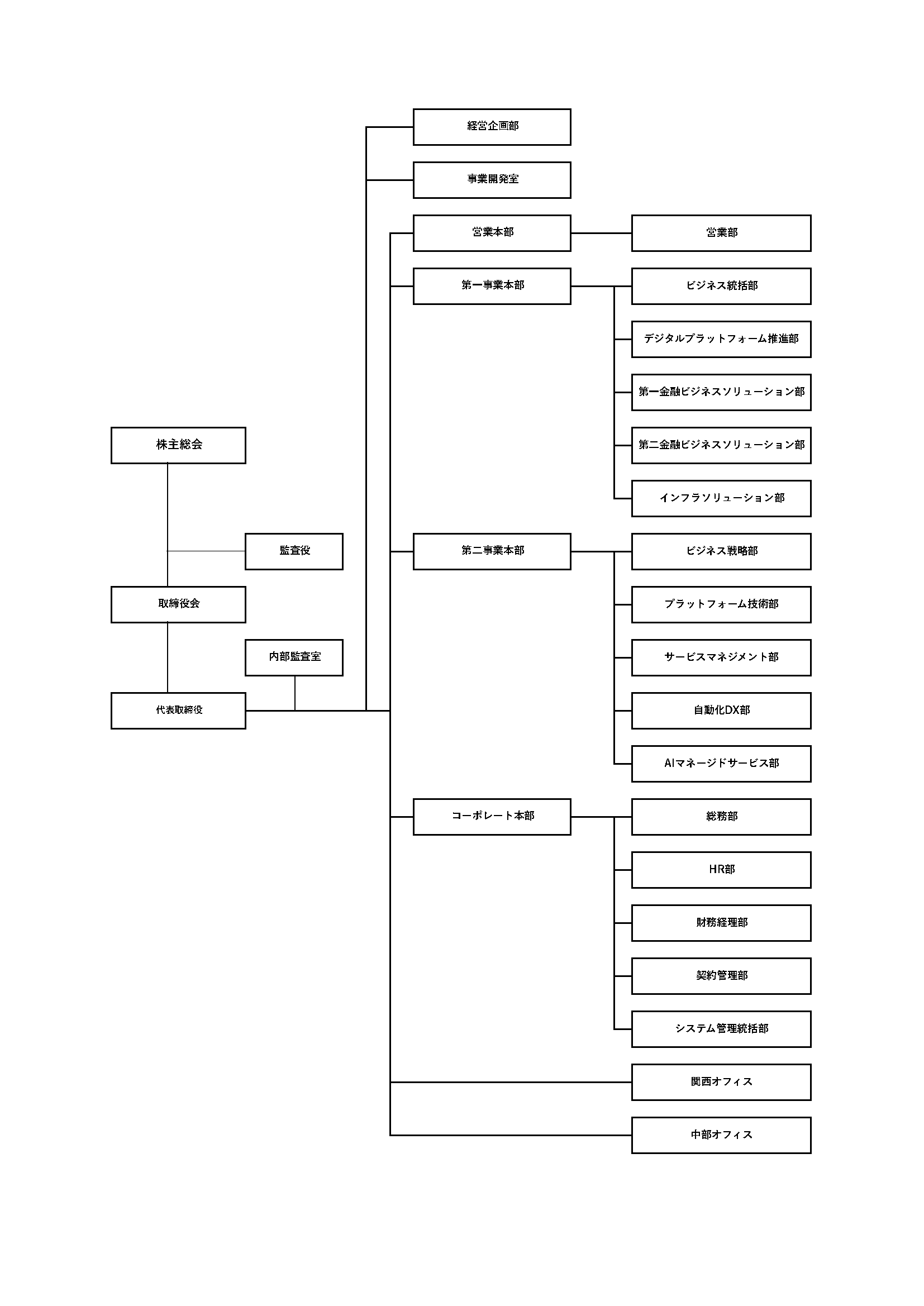 株主総会

監査役

取締役会

内部監査室

代表取締役

経営企画部

事業開発室

営業本部

営業部

第一事業本部

ビジネス統括部

デジタルプラットフォーム推進部

第一金融ビジネスソリューション部

第二金融ビジネスソリューション部

インフラソリューション部

第二事業本部

ビジネス戦略部

プラットフォーム技術部

サービスマネジメント部

自動化DX部

AIマネージドサービス部

コーポレート本部

総務部

HR部

財務経理部

契約管理部

システム管理統括部

関西オフィス

中部オフィス